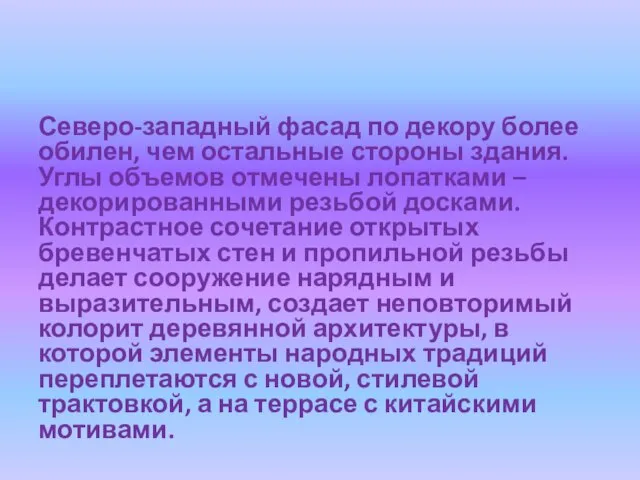 Северо-западный фасад по декору более обилен, чем остальные стороны здания. Углы объемов отмечены лопатками – декорированными резьбой досками. Контрастное сочетание открытых бревенчатых стен и пропильной резьбы делает сооружение нарядным и выразительным, создает неповторимый колорит деревянной архитектуры, в которой элементы народных традиций переплетаются с новой, стилевой трактовкой, а на террасе с китайскими мотивами.